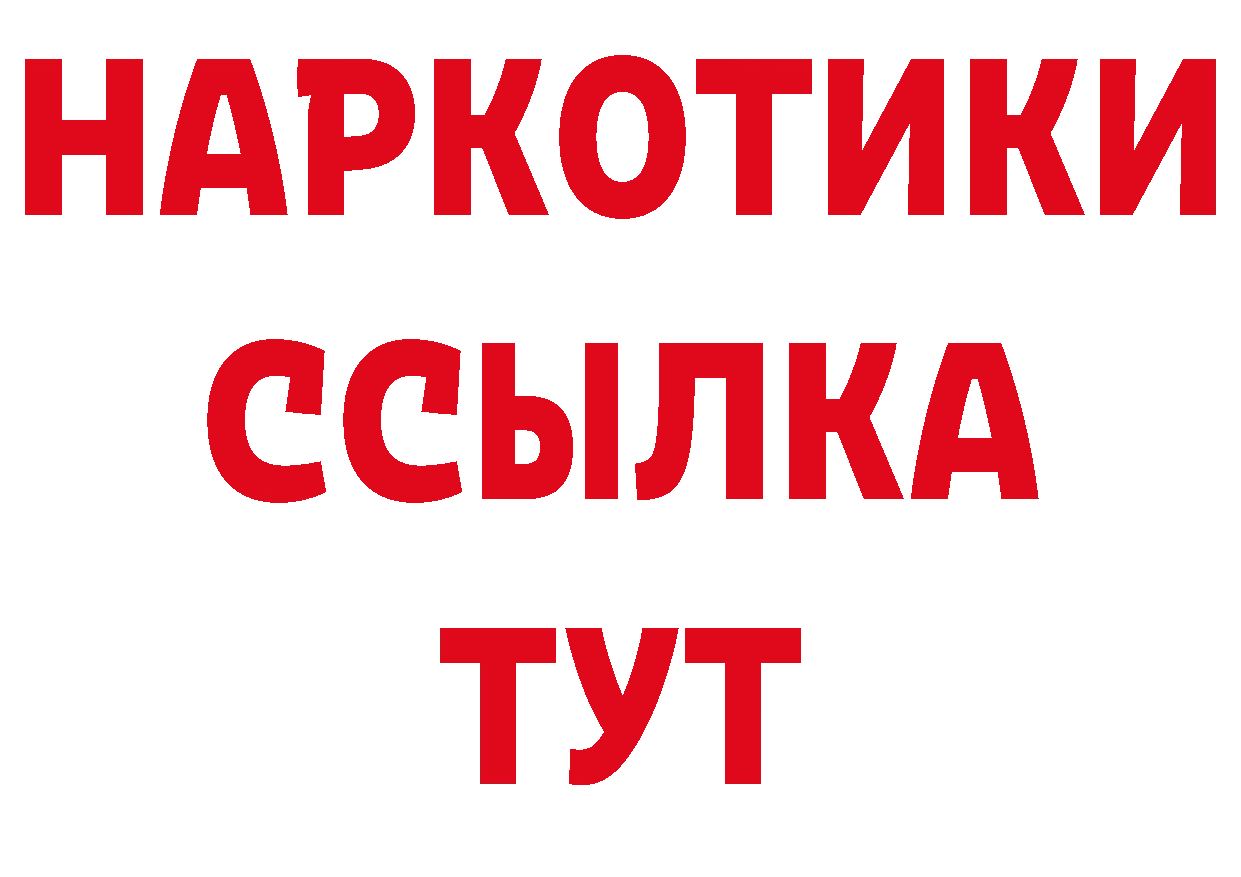 НАРКОТИКИ
ССЫЛКА
ТУТ